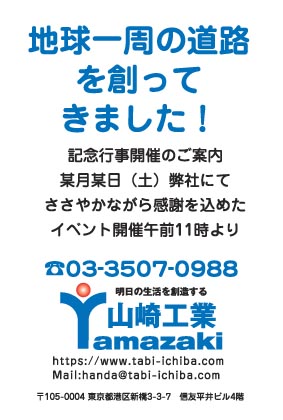 地球一周の道路を創ってきました！

記念行事開催のご案内
某月某日（土）弊社にて
ささやかながら感謝を込めた
イベント開催午前11時より

☎03-3507-0988

明日の生活を創造する
山崎工業
Yamazaki

https://www.tabi-ichiba.com
Mail:handa@tabi-ichiba.com

〒105-0004 東京都港区新橋3-3-7　信友平井ビル4階